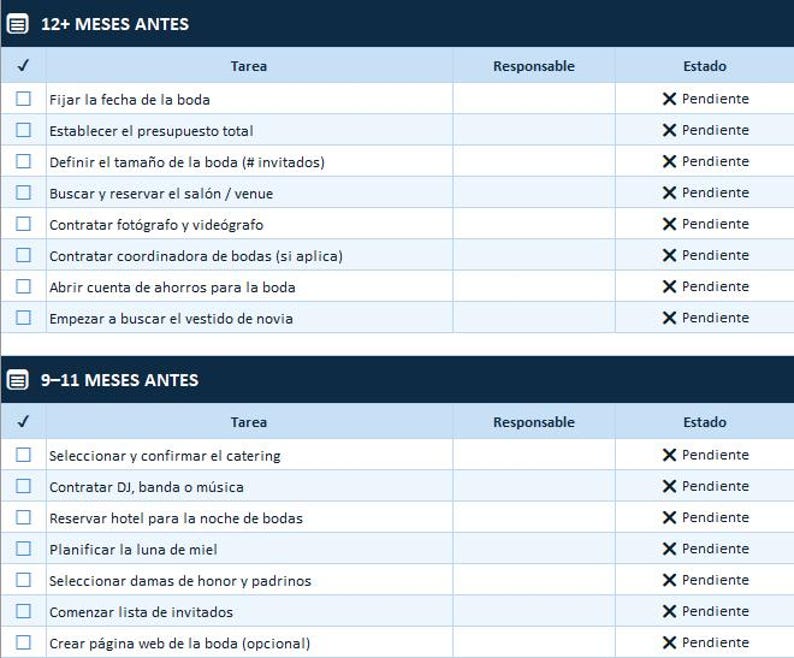 12+ MESES ANTES

| ✓ | Tarea | Responsable | Estado |
|---|---|---|---|
| ☐ | Fijar la fecha de la boda | | ✕ Pendiente |
| ☐ | Establecer el presupuesto total | | ✕ Pendiente |
| ☐ | Definir el tamaño de la boda (# invitados) | | ✕ Pendiente |
| ☐ | Buscar y reservar el salón / venue | | ✕ Pendiente |
| ☐ | Contratar fotógrafo y videógrafo | | ✕ Pendiente |
| ☐ | Contratar coordinadora de bodas (si aplica) | | ✕ Pendiente |
| ☐ | Abrir cuenta de ahorros para la boda | | ✕ Pendiente |
| ☐ | Empezar a buscar el vestido de novia | | ✕ Pendiente |

9–11 MESES ANTES

| ✓ | Tarea | Responsable | Estado |
|---|---|---|---|
| ☐ | Seleccionar y confirmar el catering | | ✕ Pendiente |
| ☐ | Contratar DJ, banda o música | | ✕ Pendiente |
| ☐ | Reservar hotel para la noche de bodas | | ✕ Pendiente |
| ☐ | Planificar la luna de miel | | ✕ Pendiente |
| ☐ | Seleccionar damas de honor y padrinos | | ✕ Pendiente |
| ☐ | Comenzar lista de invitados | | ✕ Pendiente |
| ☐ | Crear página web de la boda (opcional) | | ✕ Pendiente |